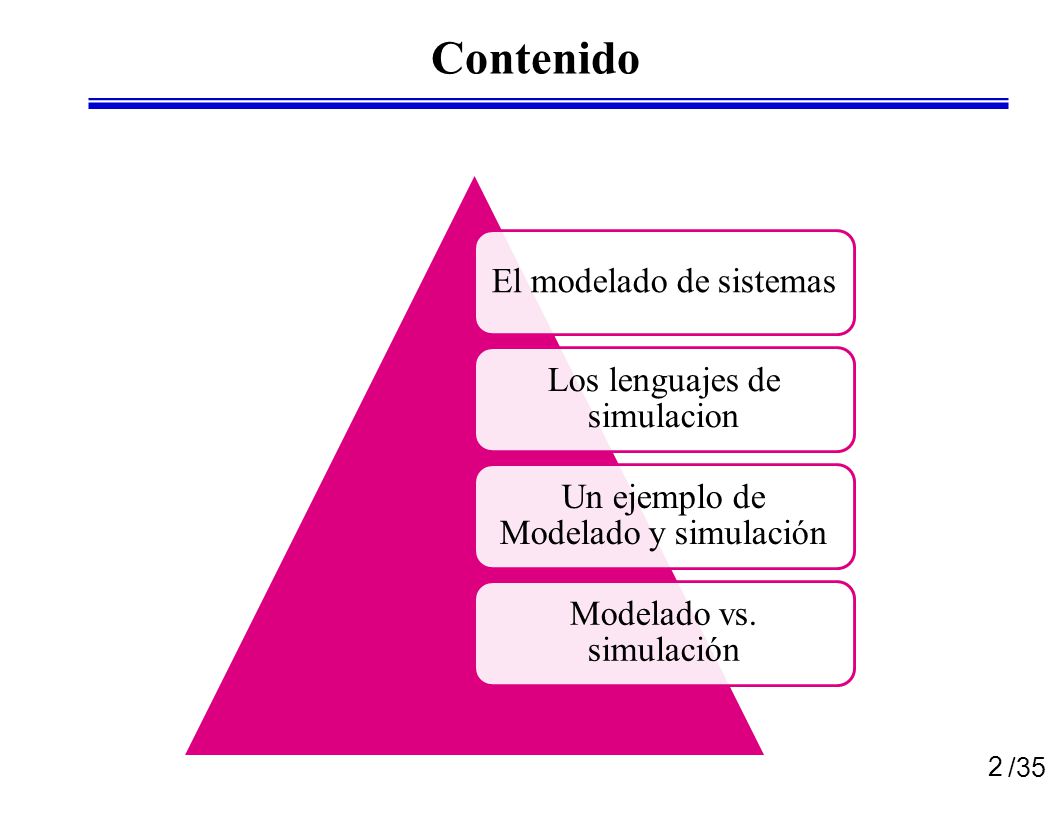 Contenido

El modelado de sistemas

Los lenguajes de simulacion

Un ejemplo de Modelado y simulación

Modelado vs. simulación

2 /35